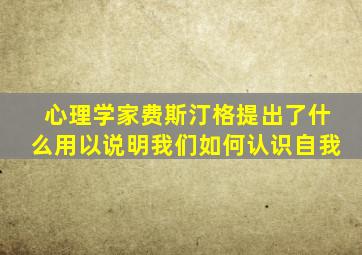 心理学家费斯汀格提出了什么用以说明我们如何认识自我